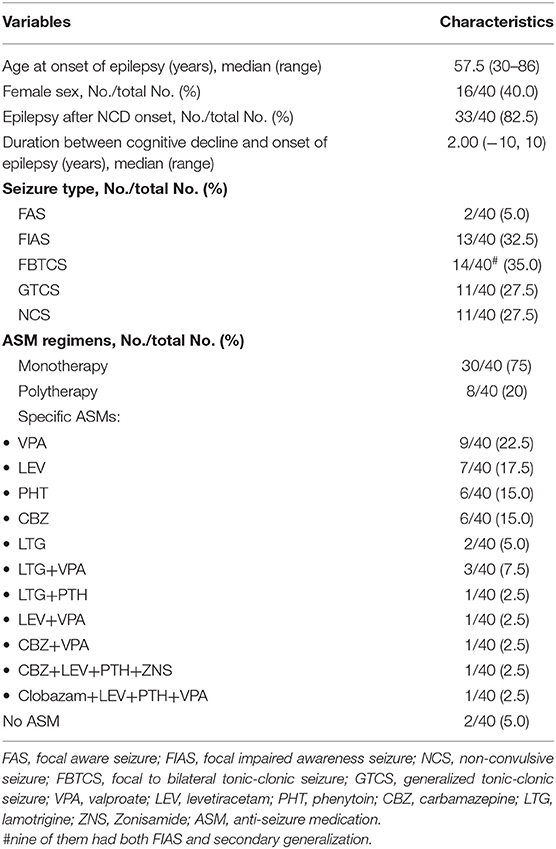 | Variables | Characteristics |
|---|---|
| Age at onset of epilepsy (years), median (range) | 57.5 (30–86) |
| Female sex, No./total No. (%) | 16/40 (40.0) |
| Epilepsy after NCD onset, No./total No. (%) | 33/40 (82.5) |
| Duration between cognitive decline and onset of epilepsy (years), median (range) | 2.00 (−10, 10) |
| **Seizure type, No./total No. (%)** | |
| FAS | 2/40 (5.0) |
| FIAS | 13/40 (32.5) |
| FBTCS | 14/40$^{\#}$ (35.0) |
| GTCS | 11/40 (27.5) |
| NCS | 11/40 (27.5) |
| **ASM regimens, No./total No. (%)** | |
| Monotherapy | 30/40 (75) |
| Polytherapy | 8/40 (20) |
| Specific ASMs: | |
| • VPA | 9/40 (22.5) |
| • LEV | 7/40 (17.5) |
| • PHT | 6/40 (15.0) |
| • CBZ | 6/40 (15.0) |
| • LTG | 2/40 (5.0) |
| • LTG+VPA | 3/40 (7.5) |
| • LTG+PTH | 1/40 (2.5) |
| • LEV+VPA | 1/40 (2.5) |
| • CBZ+VPA | 1/40 (2.5) |
| • CBZ+LEV+PTH+ZNS | 1/40 (2.5) |
| • Clobazam+LEV+PTH+VPA | 1/40 (2.5) |
| No ASM | 2/40 (5.0) |

FAS, focal aware seizure; FIAS, focal impaired awareness seizure; NCS, non-convulsive seizure; FBTCS, focal to bilateral tonic-clonic seizure; GTCS, generalized tonic-clonic seizure; VPA, valproate; LEV, levetiracetam; PHT, phenytoin; CBZ, carbamazepine; LTG, lamotrigine; ZNS, Zonisamide; ASM, anti-seizure medication.
#nine of them had both FIAS and secondary generalization.